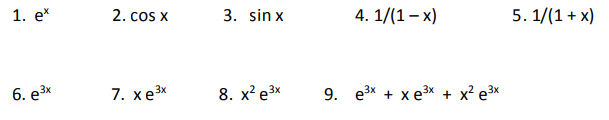 1. $e^x$

2. $\cos x$

3. $\sin x$

4. $1/(1-x)$

5. $1/(1+x)$

6. $e^{3x}$

7. $x\,e^{3x}$

8. $x^2\,e^{3x}$

9. $e^{3x} + x\,e^{3x} + x^2\,e^{3x}$